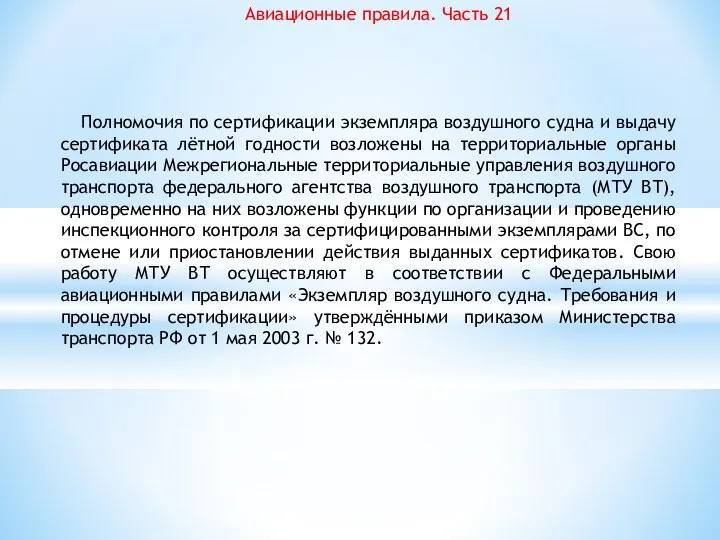 Авиационные правила. Часть 21

Полномочия по сертификации экземпляра воздушного судна и выдачу сертификата лётной годности возложены на территориальные органы Росавиации Межрегиональные территориальные управления воздушного транспорта федерального агентства воздушного транспорта (МТУ ВТ), одновременно на них возложены функции по организации и проведению инспекционного контроля за сертифицированными экземплярами ВС, по отмене или приостановлении действия выданных сертификатов. Свою работу МТУ ВТ осуществляют в соответствии с Федеральными авиационными правилами «Экземпляр воздушного судна. Требования и процедуры сертификации» утверждёнными приказом Министерства транспорта РФ от 1 мая 2003 г. № 132.